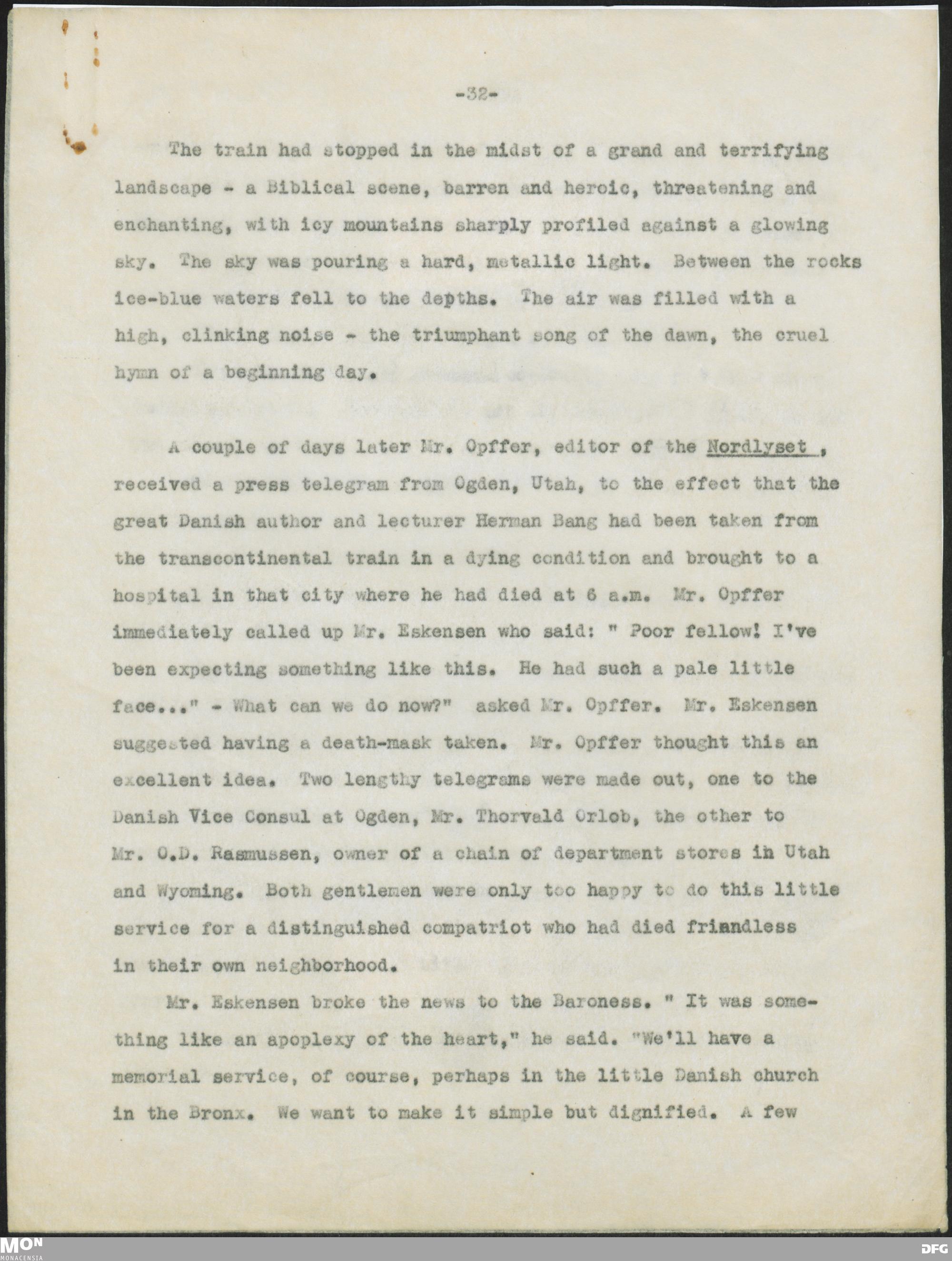 -32-

The train had stopped in the midst of a grand and terrifying landscape - a Biblical scene, barren and heroic, threatening and enchanting, with icy mountains sharply profiled against a glowing sky. The sky was pouring a hard, metallic light. Between the rocks ice-blue waters fell to the depths. The air was filled with a high, clinking noise - the triumphant song of the dawn, the cruel hymn of a beginning day.

A couple of days later Mr. Opffer, editor of the Nordlyset , received a press telegram from Ogden, Utah, to the effect that the great Danish author and lecturer Herman Bang had been taken from the transcontinental train in a dying condition and brought to a hospital in that city where he had died at 6 a.m. Mr. Opffer immediately called up Mr. Eskensen who said: " Poor fellow! I've been expecting something like this. He had such a pale little face..." - What can we do now?" asked Mr. Opffer. Mr. Eskensen suggested having a death-mask taken. Mr. Opffer thought this an excellent idea. Two lengthy telegrams were made out, one to the Danish Vice Consul at Ogden, Mr. Thorvald Orlob, the other to Mr. O.D. Rasmussen, owner of a chain of department stores in Utah and Wyoming. Both gentlemen were only too happy to do this little service for a distinguished compatriot who had died friendless in their own neighborhood.

Mr. Eskensen broke the news to the Baroness. " It was something like an apoplexy of the heart," he said. "We'll have a memorial service, of course, perhaps in the little Danish church in the Bronx. We want to make it simple but dignified. A few

MON
MONACENSIA

DFG